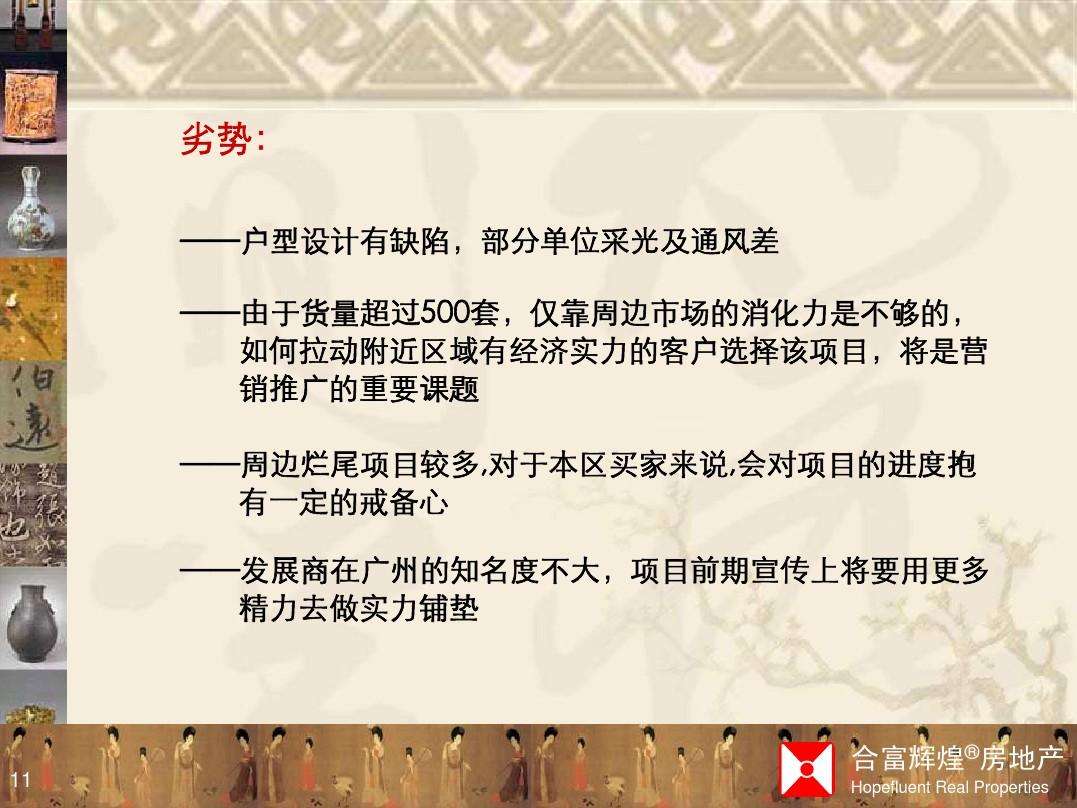 劣势:

——户型设计有缺陷，部分单位采光及通风差

——由于货量超过500套，仅靠周边市场的消化力是不够的，如何拉动附近区域有经济实力的客户选择该项目，将是营销推广的重要课题

——周边烂尾项目较多,对于本区买家来说,会对项目的进度抱有一定的戒备心

——发展商在广州的知名度不大，项目前期宣传上将要用更多精力去做实力铺垫

11

合富辉煌®房地产
Hopefluent Real Properties